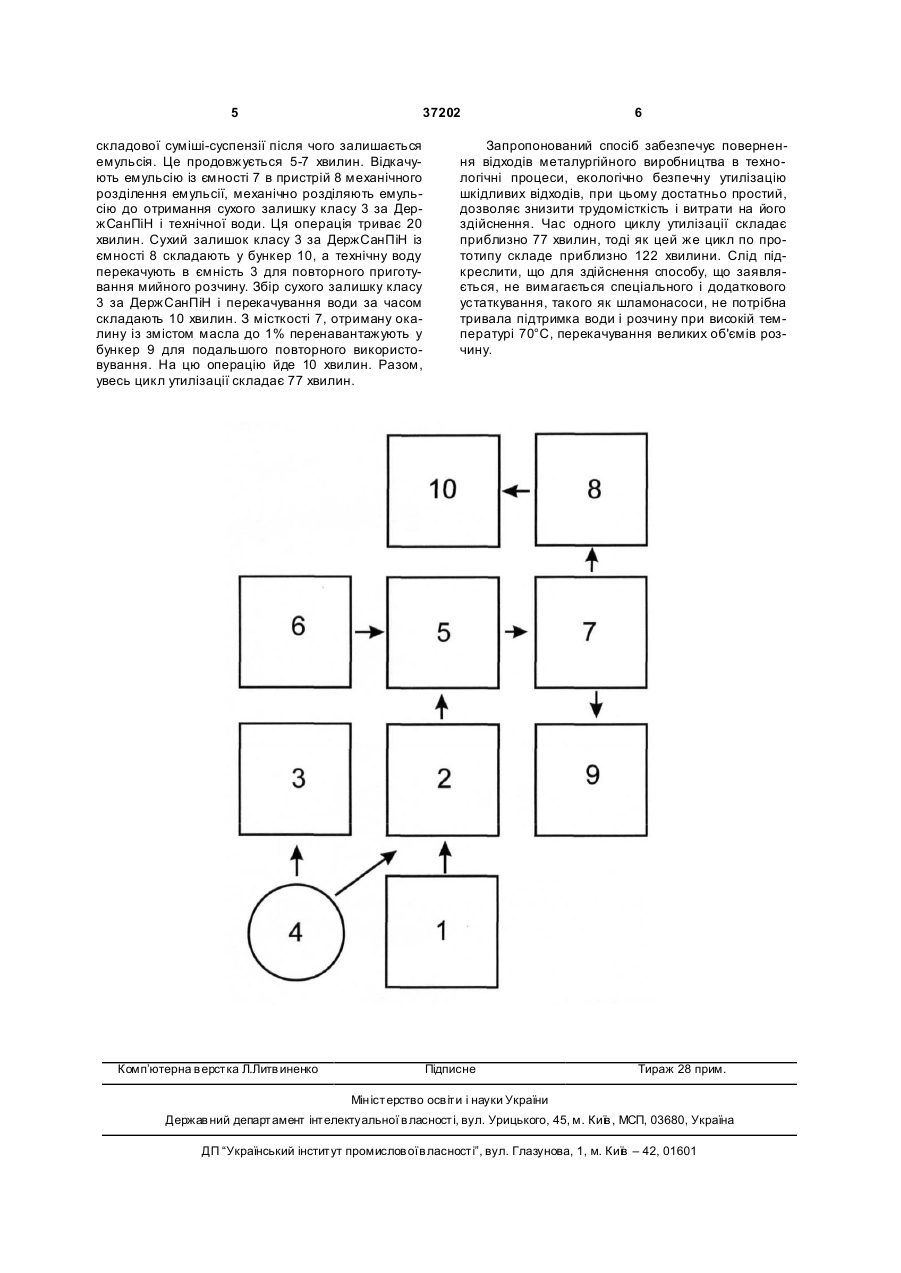 5 37202 6

складової суміші-суспензії після чого залишається емульсія. Це продовжується 5-7 хвилин. Відкачують емульсію із ємності 7 в пристрій 8 механічного розділення емульсії, механічно розділяють емульсію до отримання сухого залишку класу 3 за ДержСанПіН і технічної води. Ця операція триває 20 хвилин. Сухий залишок класу 3 за ДержСанПіН із ємності 8 складають у бункер 10, а технічну воду перекачують в ємність 3 для повторного приготування мийного розчину. Збір сухого залишку класу 3 за ДержСанПіН і перекачування води за часом складають 10 хвилин. З місткості 7, отриману окалину із змістом масла до 1% перенавантажують у бункер 9 для подальшого повторного використовування. На цю операцію йде 10 хвилин. Разом, увесь цикл утилізації складає 77 хвилин.

Запропонований спосіб забезпечує повернення відходів металургійного виробництва в технологічні процеси, екологічно безпечну утилізацію шкідливих відходів, при цьому достатньо простий, дозволяє знизити трудомісткість і витрати на його здійснення. Час одного циклу утилізації складає приблизно 77 хвилин, тоді як цей же цикл по прототипу складе приблизно 122 хвилини. Слід підкреслити, що для здійснення способу, що заявляється, не вимагається спеціального і додаткового устаткування, такого як шламонасоси, не потрібна тривала підтримка води і розчину при високій температурі 70°С, перекачування великих об'ємів розчину.

10
8
6
5
7
3
2
9
4
1

Комп'ютерна верстка Л.Литвиненко Підписне Тираж 28 прим.

Міністерство освіти і науки України

Державний департамент інтелектуальної власності, вул. Урицького, 45, м. Київ, МСП, 03680, Україна

ДП "Український інститут промислової власності", вул. Глазунова, 1, м. Київ – 42, 01601